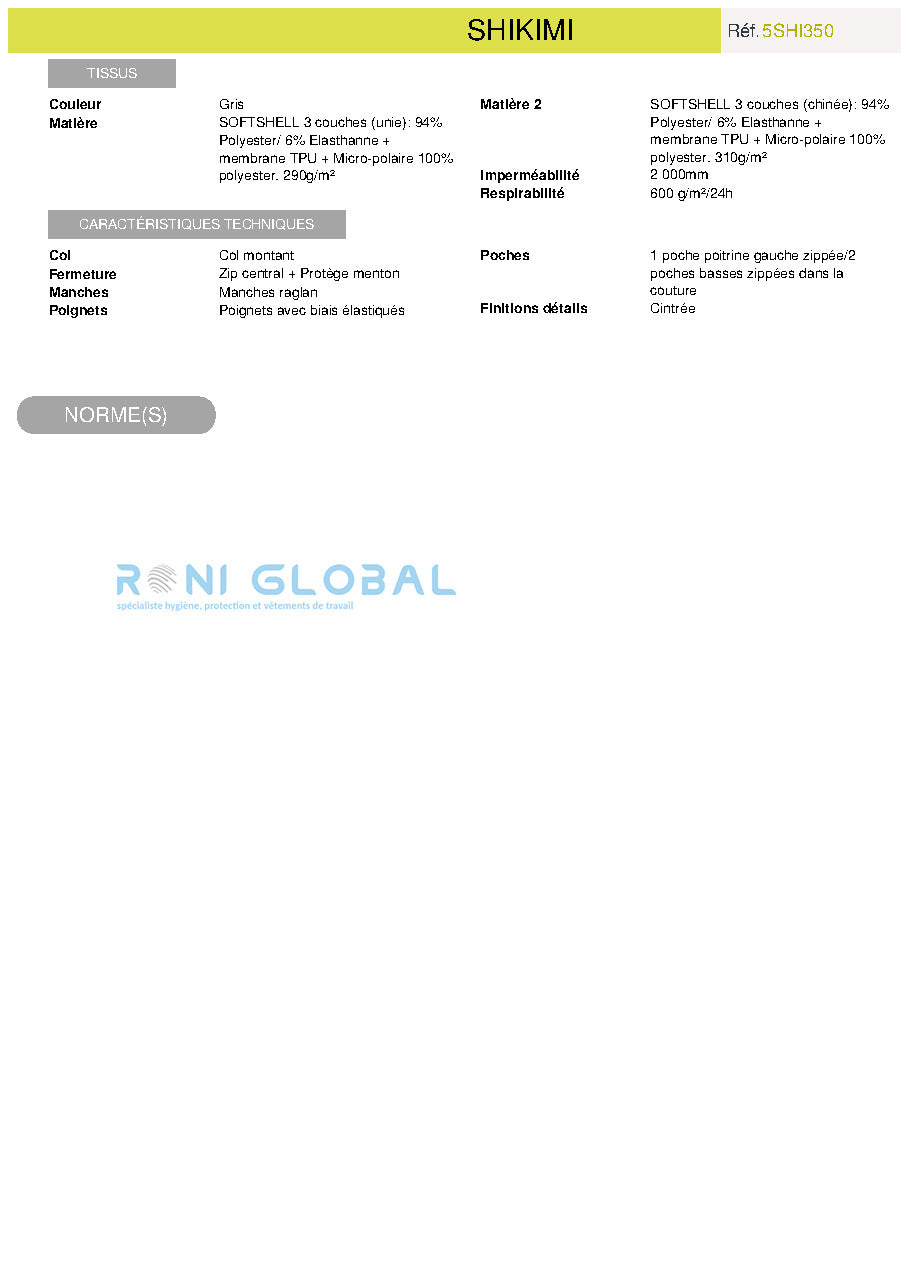 SHIKIMI

Réf. 5SHI350

TISSUS

Couleur Gris
Matière SOFTSHELL 3 couches (unie): 94% Polyester/ 6% Elasthanne + membrane TPU + Micro-polaire 100% polyester. 290g/m²

Matière 2 SOFTSHELL 3 couches (chinée): 94% Polyester/ 6% Elasthanne + membrane TPU + Micro-polaire 100% polyester. 310g/m²
Imperméabilité 2 000mm
Respirabilité 600 g/m²/24h

CARACTÉRISTIQUES TECHNIQUES

Col Col montant
Fermeture Zip central + Protège menton
Manches Manches raglan
Poignets Poignets avec biais élastiqués

Poches 1 poche poitrine gauche zippée/2 poches basses zippées dans la couture
Finitions détails Cintrée

NORME(S)

RONI GLOBAL
spécialiste hygiène, protection et vêtements de travail